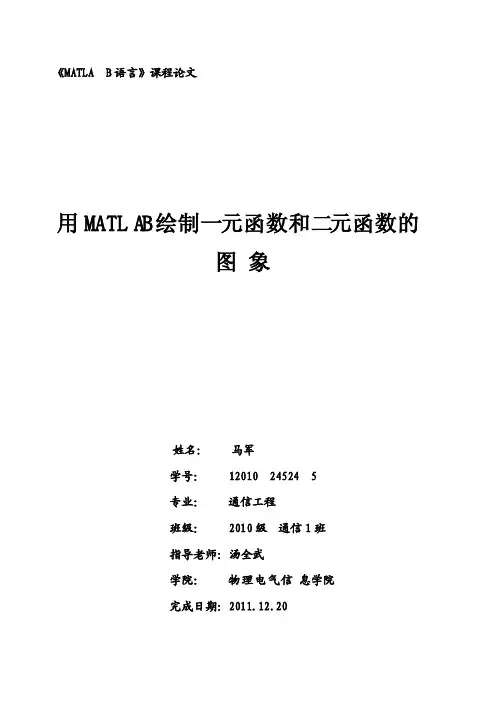 《MATLA B语言》课程论文

用MATL AB绘制一元函数和二元函数的
图 象

姓名: 马军

学号: 12010 24524 5

专业: 通信工程

班级: 2010级 通信1班

指导老师: 汤全武

学院: 物理电气信 息学院

完成日期: 2011.12.20